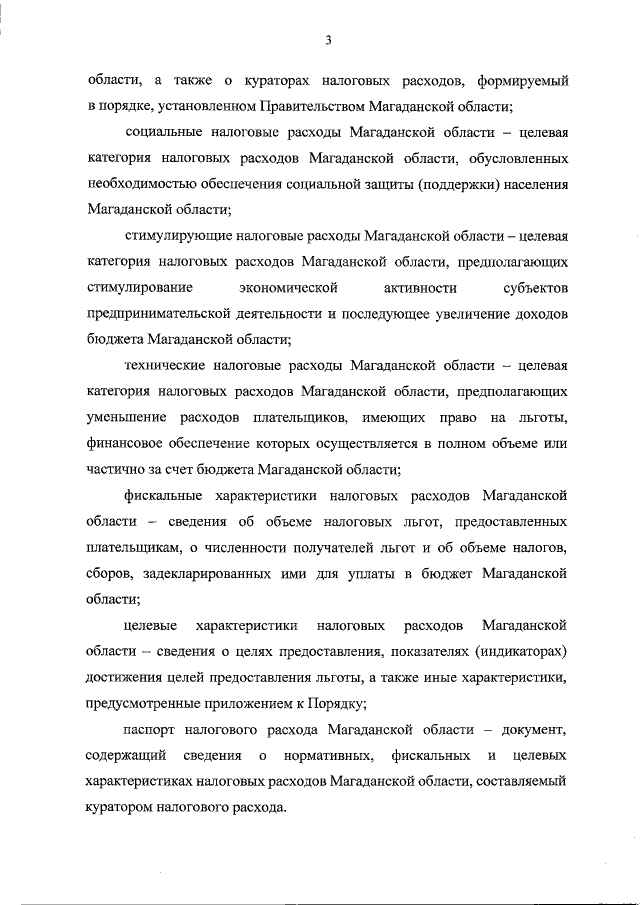 3

области, а также о кураторах налоговых расходов, формируемый в порядке, установленном Правительством Магаданской области;

социальные налоговые расходы Магаданской области – целевая категория налоговых расходов Магаданской области, обусловленных необходимостью обеспечения социальной защиты (поддержки) населения Магаданской области;

стимулирующие налоговые расходы Магаданской области – целевая категория налоговых расходов Магаданской области, предполагающих стимулирование экономической активности субъектов предпринимательской деятельности и последующее увеличение доходов бюджета Магаданской области;

технические налоговые расходы Магаданской области – целевая категория налоговых расходов Магаданской области, предполагающих уменьшение расходов плательщиков, имеющих право на льготы, финансовое обеспечение которых осуществляется в полном объеме или частично за счет бюджета Магаданской области;

фискальные характеристики налоговых расходов Магаданской области – сведения об объеме налоговых льгот, предоставленных плательщикам, о численности получателей льгот и об объеме налогов, сборов, задекларированных ими для уплаты в бюджет Магаданской области;

целевые характеристики налоговых расходов Магаданской области – сведения о целях предоставления, показателях (индикаторах) достижения целей предоставления льготы, а также иные характеристики, предусмотренные приложением к Порядку;

паспорт налогового расхода Магаданской области – документ, содержащий сведения о нормативных, фискальных и целевых характеристиках налоговых расходов Магаданской области, составляемый куратором налогового расхода.